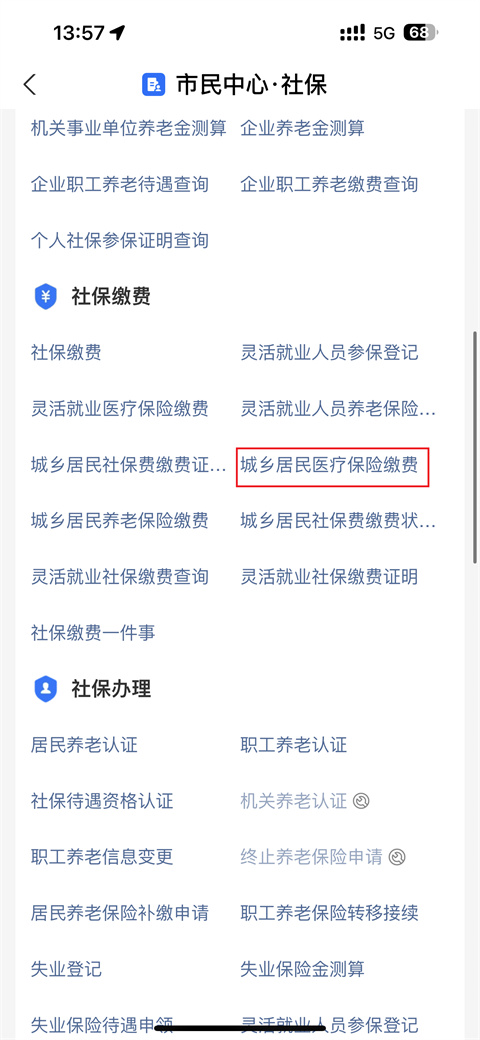 13:57 5G 68

市民中心·社保

机关事业单位养老金测算 企业养老金测算

企业职工养老待遇查询 企业职工养老缴费查询

个人社保参保证明查询

社保缴费

社保缴费 灵活就业人员参保登记

灵活就业医疗保险缴费 灵活就业人员养老保险…

城乡居民社保费缴费证… 城乡居民医疗保险缴费

城乡居民养老保险缴费 城乡居民社保费缴费状…

灵活就业社保缴费查询 灵活就业社保缴费证明

社保缴费一件事

社保办理

居民养老认证 职工养老认证

社保待遇资格认证 机关养老认证

职工养老信息变更 终止养老保险申请

居民养老保险补缴申请 职工养老保险转移接续

失业登记 失业保险金测算

失业保险待遇申领 灵活就业人员参保登记